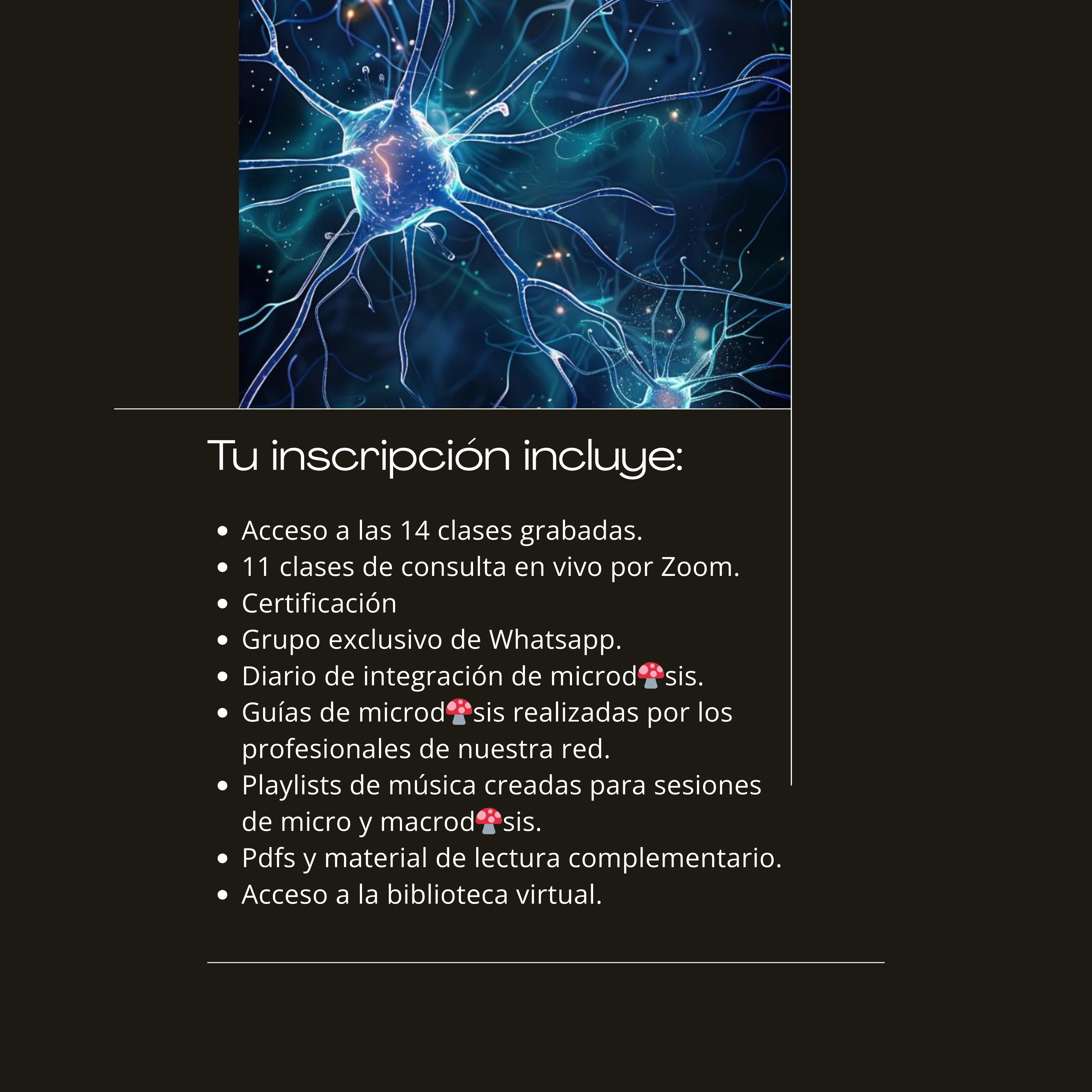 Tu inscripción incluye:

- Acceso a las 14 clases grabadas.
- 11 clases de consulta en vivo por Zoom.
- Certificación
- Grupo exclusivo de Whatsapp.
- Diario de integración de microd🍄sis.
- Guías de microd🍄sis realizadas por los profesionales de nuestra red.
- Playlists de música creadas para sesiones de micro y macrod🍄sis.
- Pdfs y material de lectura complementario.
- Acceso a la biblioteca virtual.